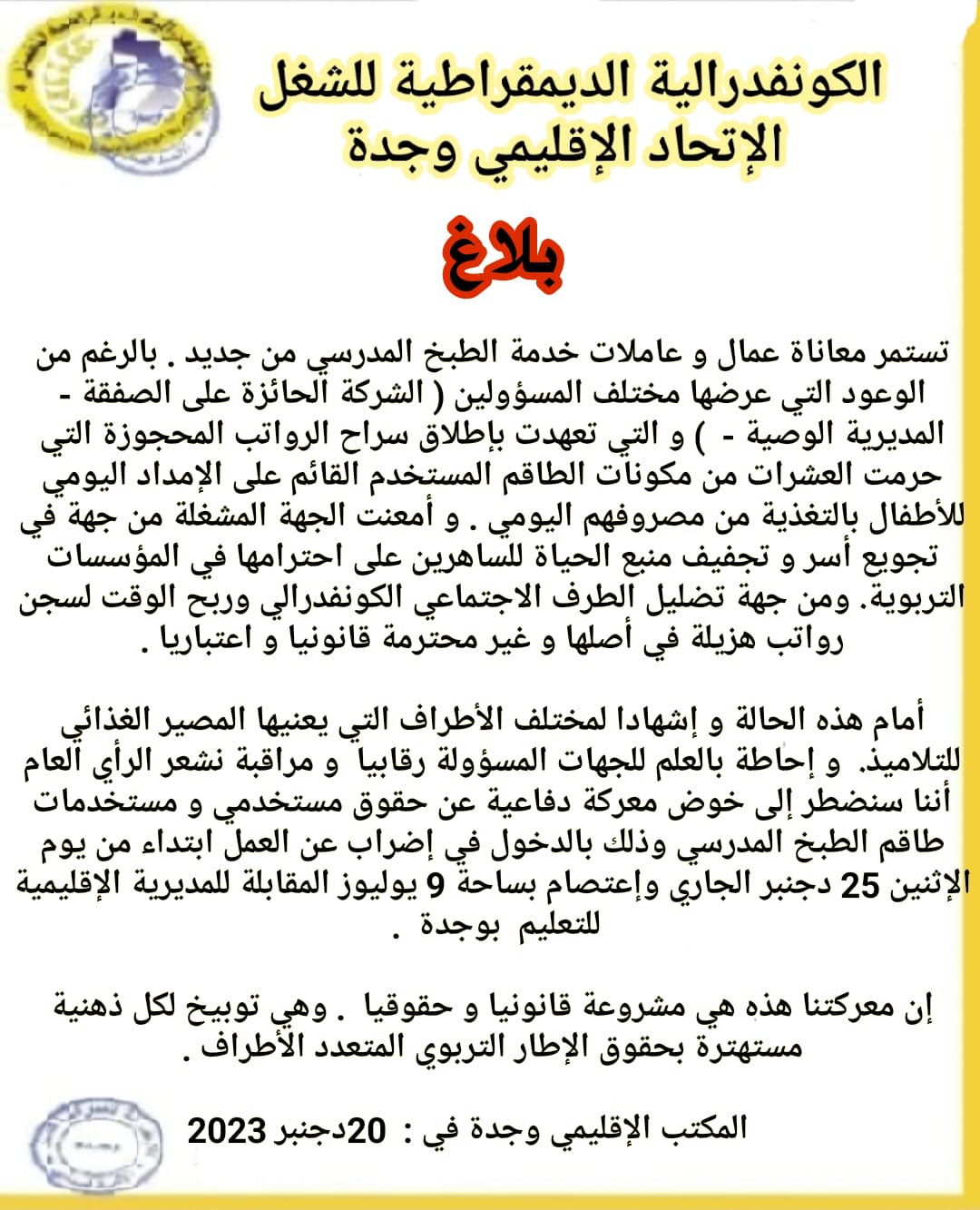 الكونفدرالية الديمقراطية للشغل
الإتحاد الإقليمي وجدة

بلاغ

تستمر معاناة عمال و عاملات خدمة الطبخ المدرسي من جديد . بالرغم من الوعود التي عرضها مختلف المسؤولين ( الشركة الحائزة على الصفقة - المديرية الوصية - ) و التي تعهدت بإطلاق سراح الرواتب المحجوزة التي حرمت العشرات من مكونات الطاقم المستخدم القائم على الإمداد اليومي للأطفال بالتغذية من مصروفهم اليومي . و أمعنت الجهة المشغلة من جهة في تجويع أسر و تجفيف منبع الحياة للساهرين على احترامها في المؤسسات التربوية. ومن جهة تضليل الطرف الاجتماعي الكونفدرالي وربح الوقت لسجن رواتب هزيلة في أصلها و غير محترمة قانونيا و اعتباريا .

أمام هذه الحالة و إشهادا لمختلف الأطراف التي يعنيها المصير الغذائي للتلاميذ. و إحاطة بالعلم للجهات المسؤولة رقابيا و مراقبة نشعر الرأي العام أننا سنضطر إلى خوض معركة دفاعية عن حقوق مستخدمي و مستخدمات طاقم الطبخ المدرسي وذلك بالدخول في إضراب عن العمل ابتداء من يوم الإثنين 25 دجنبر الجاري وإعتصام بساحة 9 يوليوز المقابلة للمديرية الإقليمية للتعليم بوجدة .

إن معركتنا هذه هي مشروعة قانونيا و حقوقيا . وهي توبيخ لكل ذهنية مستهترة بحقوق الإطار التربوي المتعدد الأطراف .

المكتب الإقليمي وجدة في : 20دجنبر 2023